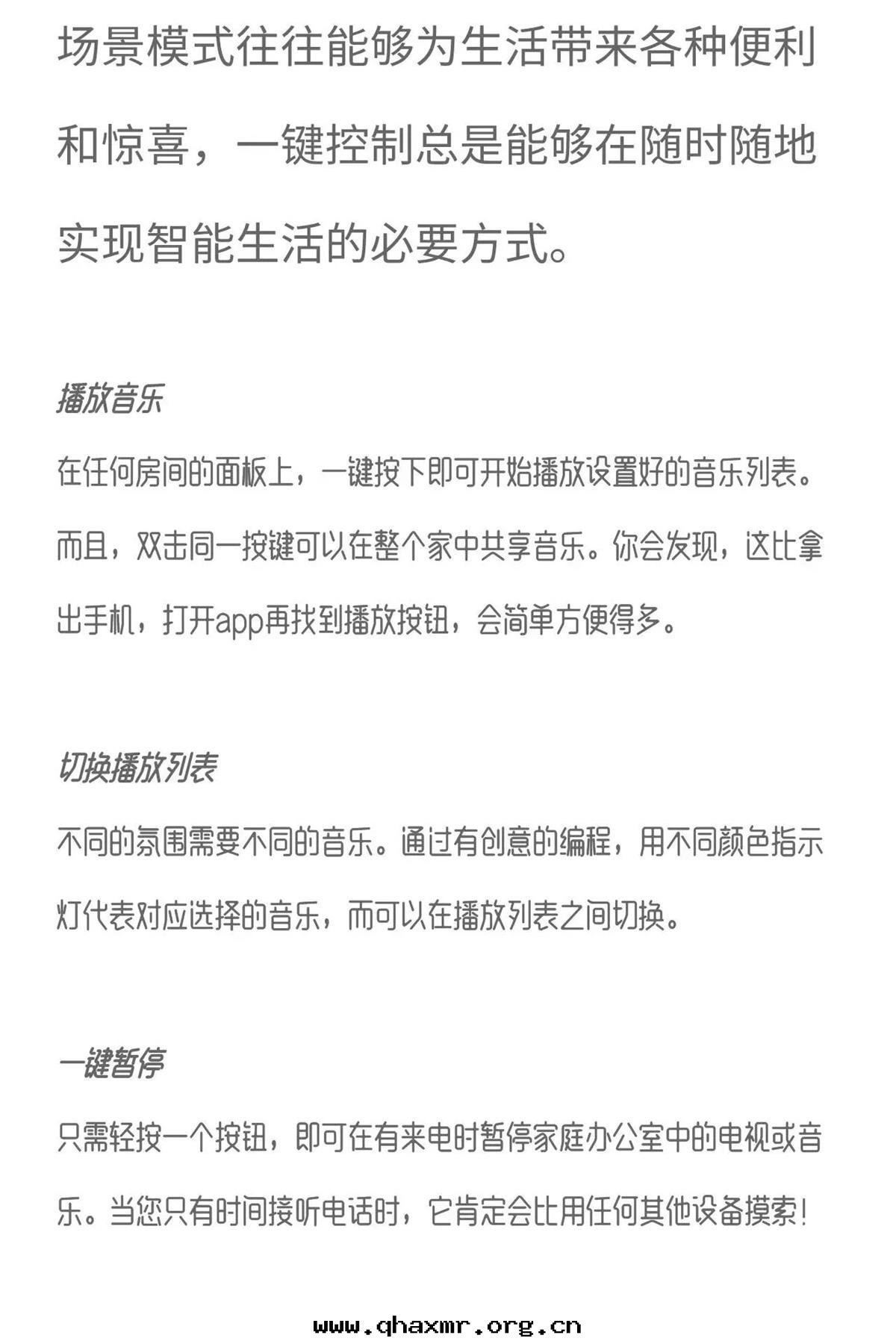 场景模式往往能够为生活带来各种便利和惊喜，一键控制总是能够在随时随地实现智能生活的必要方式。

播放音乐

在任何房间的面板上，一键按下即可开始播放设置好的音乐列表。而且，双击同一按键可以在整个家中共享音乐。你会发现，这比拿出手机，打开app再找到播放按钮，会简单方便得多。

切换播放列表

不同的氛围需要不同的音乐。通过有创意的编程，用不同颜色指示灯代表对应选择的音乐，而可以在播放列表之间切换。

一键暂停

只需轻按一个按钮，即可在有来电时暂停家庭办公室中的电视或音乐。当您只有时间接听电话时，它肯定会比用任何其他设备摸索！

www.qhaxmr.org.cn